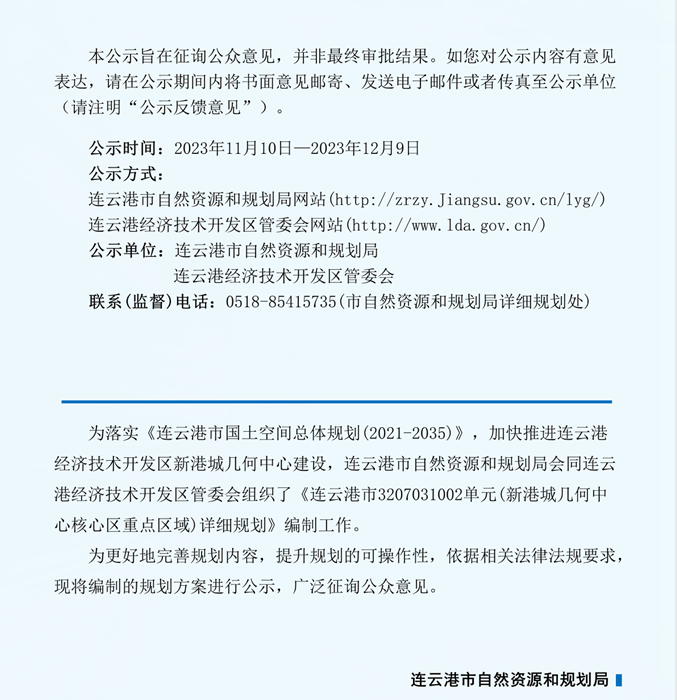 本公示旨在征询公众意见，并非最终审批结果。如您对公示内容有意见表达，请在公示期间内将书面意见邮寄、发送电子邮件或者传真至公示单位（请注明“公示反馈意见”）。

公示时间：2023年11月10日—2023年12月9日
公示方式：
连云港市自然资源和规划局网站(http://zrzy.Jiangsu.gov.cn/lyg/)
连云港经济技术开发区管委会网站(http://www.lda.gov.cn/)
公示单位：连云港市自然资源和规划局
连云港经济技术开发区管委会
联系(监督)电话：0518-85415735(市自然资源和规划局详细规划处)

为落实《连云港市国土空间总体规划(2021-2035)》，加快推进连云港经济技术开发区新港城几何中心建设，连云港市自然资源和规划局会同连云港经济技术开发区管委会组织了《连云港市3207031002单元(新港城几何中心核心区重点区域)详细规划》编制工作。

为更好地完善规划内容，提升规划的可操作性，依据相关法律法规要求，现将编制的规划方案进行公示，广泛征询公众意见。

连云港市自然资源和规划局